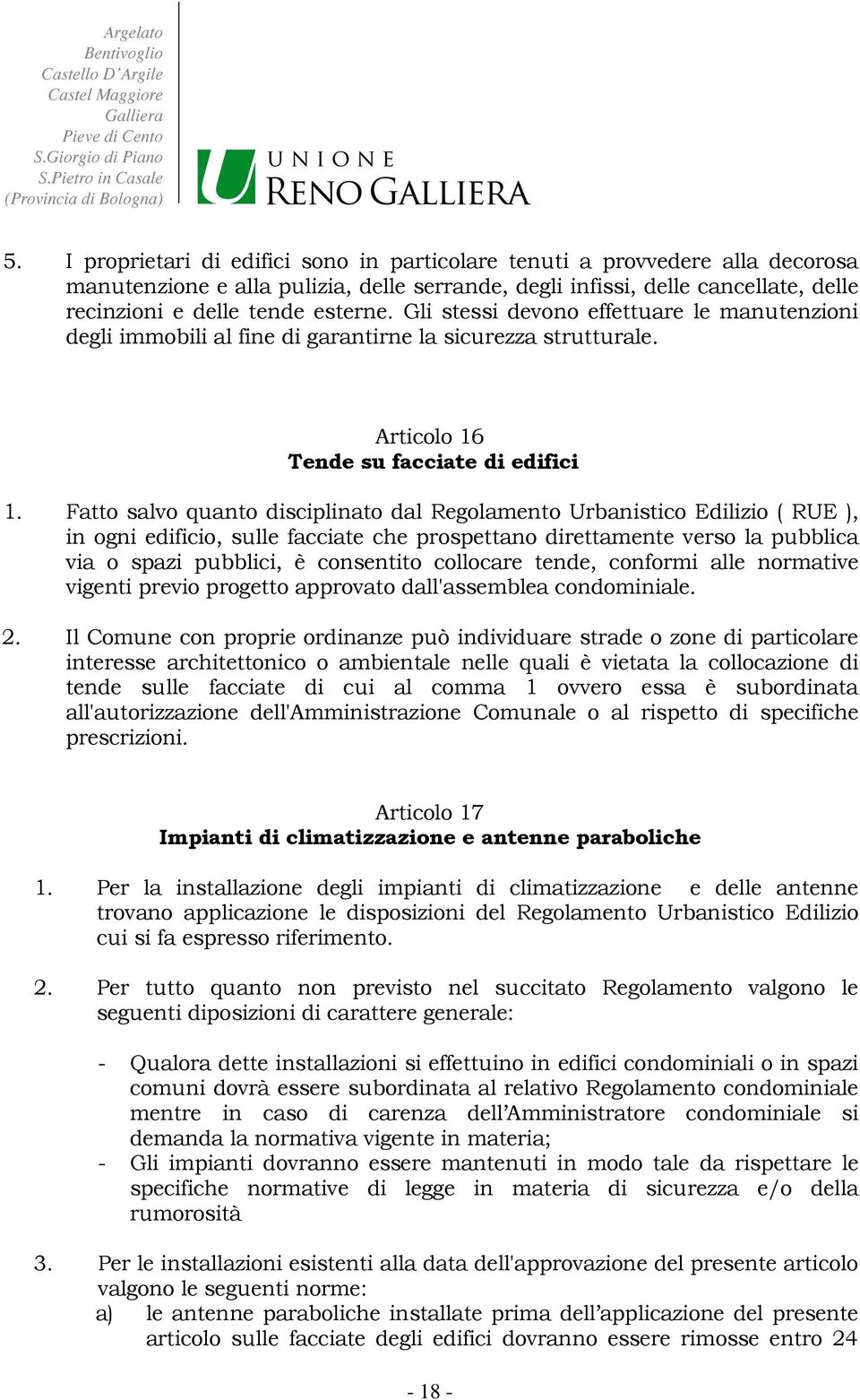 Argelato
Bentivoglio
Castello D'Argile
Castel Maggiore
Galliera
Pieve di Cento
S.Giorgio di Piano
S.Pietro in Casale
(Provincia di Bologna)

UNIONE
RENO GALLIERA

5. I proprietari di edifici sono in particolare tenuti a provvedere alla decorosa manutenzione e alla pulizia, delle serrande, degli infissi, delle cancellate, delle recinzioni e delle tende esterne. Gli stessi devono effettuare le manutenzioni degli immobili al fine di garantirne la sicurezza strutturale.

Articolo 16
Tende su facciate di edifici

1. Fatto salvo quanto disciplinato dal Regolamento Urbanistico Edilizio ( RUE ), in ogni edificio, sulle facciate che prospettano direttamente verso la pubblica via o spazi pubblici, è consentito collocare tende, conformi alle normative vigenti previo progetto approvato dall'assemblea condominiale.

2. Il Comune con proprie ordinanze può individuare strade o zone di particolare interesse architettonico o ambientale nelle quali è vietata la collocazione di tende sulle facciate di cui al comma 1 ovvero essa è subordinata all'autorizzazione dell'Amministrazione Comunale o al rispetto di specifiche prescrizioni.

Articolo 17
Impianti di climatizzazione e antenne paraboliche

1. Per la installazione degli impianti di climatizzazione e delle antenne trovano applicazione le disposizioni del Regolamento Urbanistico Edilizio cui si fa espresso riferimento.

2. Per tutto quanto non previsto nel succitato Regolamento valgono le seguenti diposizioni di carattere generale:

- Qualora dette installazioni si effettuino in edifici condominiali o in spazi comuni dovrà essere subordinata al relativo Regolamento condominiale mentre in caso di carenza dell'Amministratore condominiale si demanda la normativa vigente in materia;
- Gli impianti dovranno essere mantenuti in modo tale da rispettare le specifiche normative di legge in materia di sicurezza e/o della rumorosità

3. Per le installazioni esistenti alla data dell'approvazione del presente articolo valgono le seguenti norme:
a) le antenne paraboliche installate prima dell'applicazione del presente articolo sulle facciate degli edifici dovranno essere rimosse entro 24

- 18 -